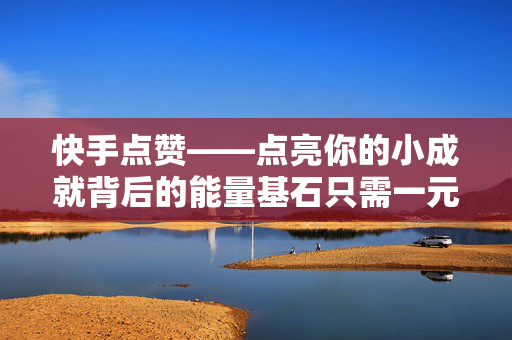 快手点赞——点亮你的小成就背后的能量基石只需一元